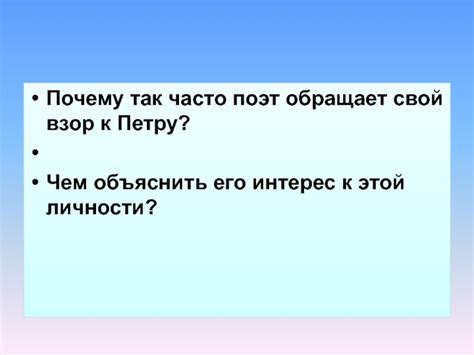 • Почему так часто поэт обращает свой взор к Петру?
•
• Чем объяснить его интерес к этой личности?